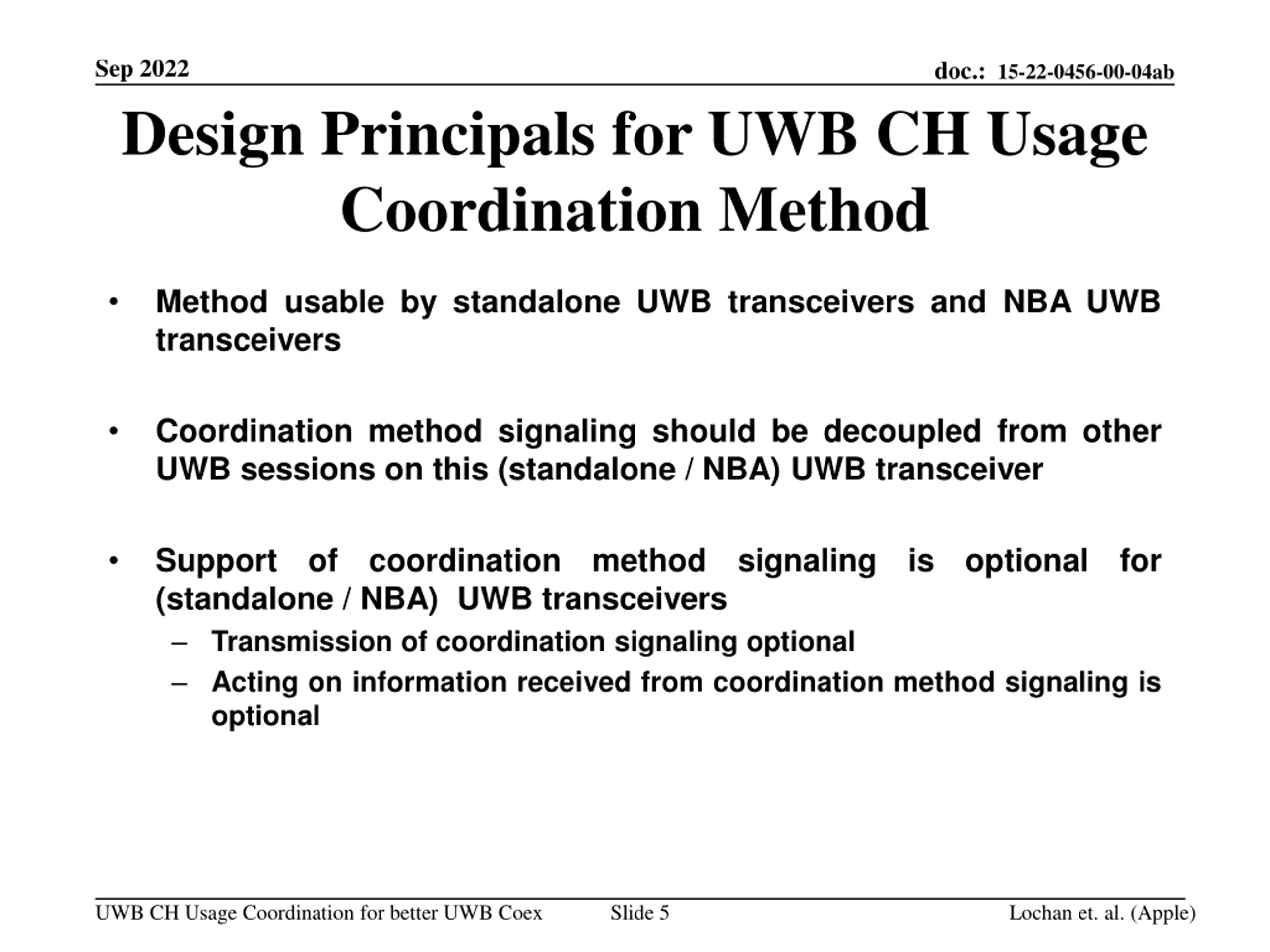 Sep 2022

doc.: 15-22-0456-00-04ab

Design Principals for UWB CH Usage Coordination Method

• Method usable by standalone UWB transceivers and NBA UWB transceivers

• Coordination method signaling should be decoupled from other UWB sessions on this (standalone / NBA) UWB transceiver

• Support of coordination method signaling is optional for (standalone / NBA) UWB transceivers
– Transmission of coordination signaling optional
– Acting on information received from coordination method signaling is optional

UWB CH Usage Coordination for better UWB Coex

Slide 5

Lochan et. al. (Apple)